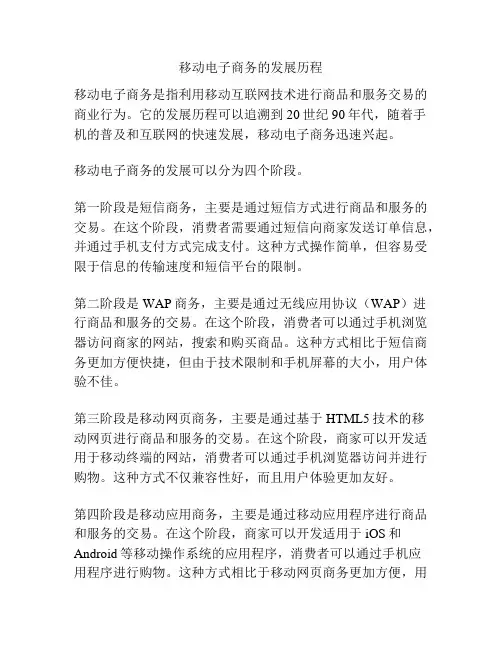 移动电子商务的发展历程

移动电子商务是指利用移动互联网技术进行商品和服务交易的商业行为。它的发展历程可以追溯到20世纪90年代，随着手机的普及和互联网的快速发展，移动电子商务迅速兴起。

移动电子商务的发展可以分为四个阶段。

第一阶段是短信商务，主要是通过短信方式进行商品和服务的交易。在这个阶段，消费者需要通过短信向商家发送订单信息，并通过手机支付方式完成支付。这种方式操作简单，但容易受限于信息的传输速度和短信平台的限制。

第二阶段是WAP商务，主要是通过无线应用协议（WAP）进行商品和服务的交易。在这个阶段，消费者可以通过手机浏览器访问商家的网站，搜索和购买商品。这种方式相比于短信商务更加方便快捷，但由于技术限制和手机屏幕的大小，用户体验不佳。

第三阶段是移动网页商务，主要是通过基于HTML5技术的移动网页进行商品和服务的交易。在这个阶段，商家可以开发适用于移动终端的网站，消费者可以通过手机浏览器访问并进行购物。这种方式不仅兼容性好，而且用户体验更加友好。

第四阶段是移动应用商务，主要是通过移动应用程序进行商品和服务的交易。在这个阶段，商家可以开发适用于iOS和Android等移动操作系统的应用程序，消费者可以通过手机应用程序进行购物。这种方式相比于移动网页商务更加方便，用